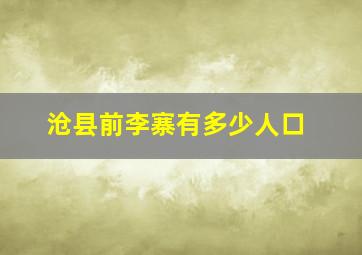 沧县前李寨有多少人口